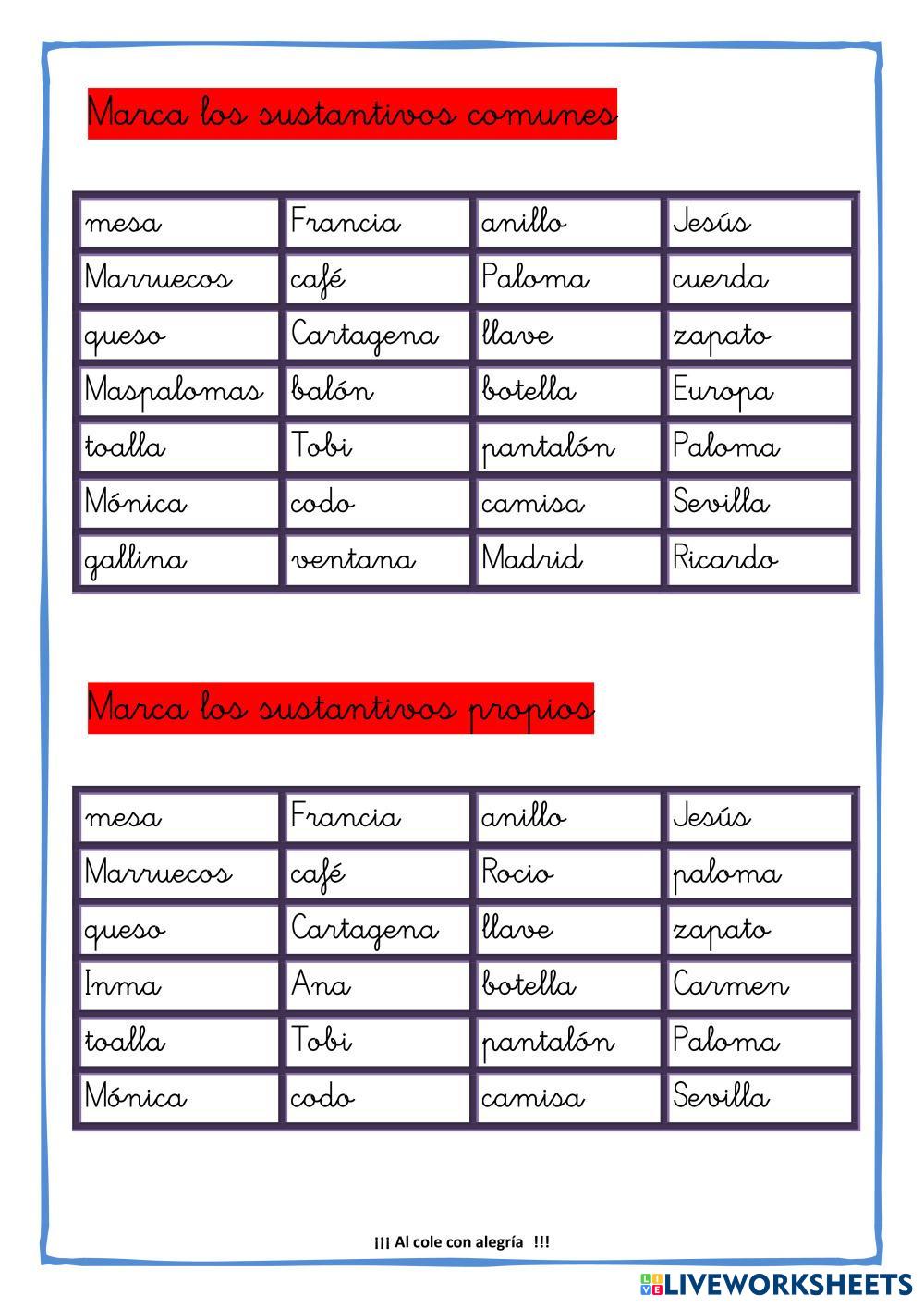 Marca los sustantivos comunes

| mesa | Francia | anillo | Jesús |
|---|---|---|---|
| Marruecos | café | Paloma | cuerda |
| queso | Cartagena | llave | zapato |
| Maspalomas | balón | botella | Europa |
| toalla | Tobi | pantalón | Paloma |
| Mónica | codo | camisa | Sevilla |
| gallina | ventana | Madrid | Ricardo |

Marca los sustantivos propios

| mesa | Francia | anillo | Jesús |
|---|---|---|---|
| Marruecos | café | Rocio | paloma |
| queso | Cartagena | llave | zapato |
| Inma | Ana | botella | Carmen |
| toalla | Tobi | pantalón | Paloma |
| Mónica | codo | camisa | Sevilla |

¡¡¡ Al cole con alegría !!!

LIVEWORKSHEETS